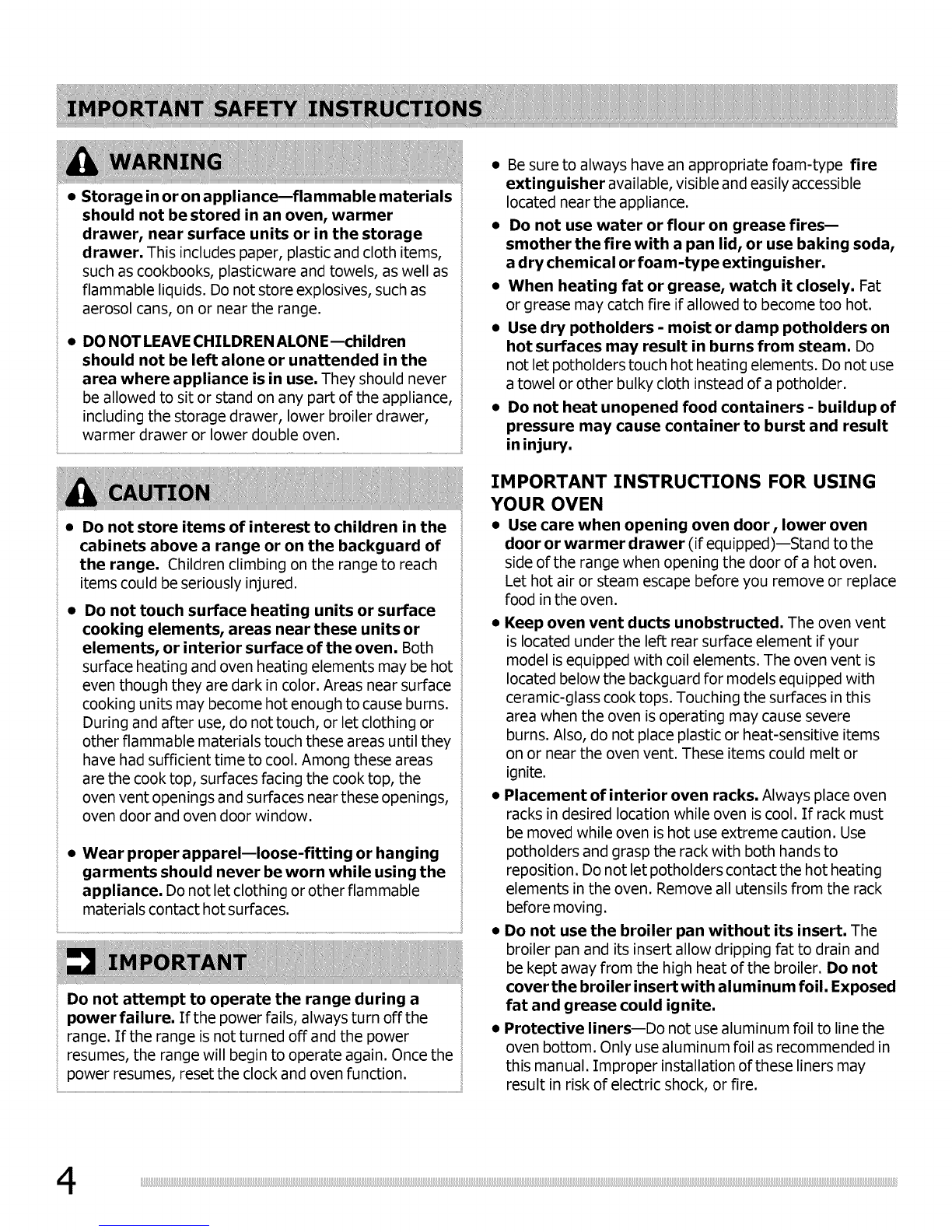 IMPORTANT SAFETY INSTRUCTIONS

WARNING

• Storage in or on appliance—flammable materials should not be stored in an oven, warmer drawer, near surface units or in the storage drawer. This includes paper, plastic and cloth items, such as cookbooks, plasticware and towels, as well as flammable liquids. Do not store explosives, such as aerosol cans, on or near the range.

• DO NOT LEAVE CHILDREN ALONE—children should not be left alone or unattended in the area where appliance is in use. They should never be allowed to sit or stand on any part of the appliance, including the storage drawer, lower broiler drawer, warmer drawer or lower double oven.

CAUTION

• Do not store items of interest to children in the cabinets above a range or on the backguard of the range. Children climbing on the range to reach items could be seriously injured.

• Do not touch surface heating units or surface cooking elements, areas near these units or elements, or interior surface of the oven. Both surface heating and oven heating elements may be hot even though they are dark in color. Areas near surface cooking units may become hot enough to cause burns. During and after use, do not touch, or let clothing or other flammable materials touch these areas until they have had sufficient time to cool. Among these areas are the cook top, surfaces facing the cook top, the oven vent openings and surfaces near these openings, oven door and oven door window.

• Wear proper apparel—loose-fitting or hanging garments should never be worn while using the appliance. Do not let clothing or other flammable materials contact hot surfaces.

IMPORTANT

Do not attempt to operate the range during a power failure. If the power fails, always turn off the range. If the range is not turned off and the power resumes, the range will begin to operate again. Once the power resumes, reset the clock and oven function.

• Be sure to always have an appropriate foam-type fire extinguisher available, visible and easily accessible located near the appliance.

• Do not use water or flour on grease fires—smother the fire with a pan lid, or use baking soda, a dry chemical or foam-type extinguisher.

• When heating fat or grease, watch it closely. Fat or grease may catch fire if allowed to become too hot.

• Use dry potholders - moist or damp potholders on hot surfaces may result in burns from steam. Do not let potholders touch hot heating elements. Do not use a towel or other bulky cloth instead of a potholder.

• Do not heat unopened food containers - buildup of pressure may cause container to burst and result in injury.

IMPORTANT INSTRUCTIONS FOR USING YOUR OVEN

• Use care when opening oven door, lower oven door or warmer drawer (if equipped)—Stand to the side of the range when opening the door of a hot oven. Let hot air or steam escape before you remove or replace food in the oven.

• Keep oven vent ducts unobstructed. The oven vent is located under the left rear surface element if your model is equipped with coil elements. The oven vent is located below the backguard for models equipped with ceramic-glass cook tops. Touching the surfaces in this area when the oven is operating may cause severe burns. Also, do not place plastic or heat-sensitive items on or near the oven vent. These items could melt or ignite.

• Placement of interior oven racks. Always place oven racks in desired location while oven is cool. If rack must be moved while oven is hot use extreme caution. Use potholders and grasp the rack with both hands to reposition. Do not let potholders contact the hot heating elements in the oven. Remove all utensils from the rack before moving.

• Do not use the broiler pan without its insert. The broiler pan and its insert allow dripping fat to drain and be kept away from the high heat of the broiler. Do not cover the broiler insert with aluminum foil. Exposed fat and grease could ignite.

• Protective liners—Do not use aluminum foil to line the oven bottom. Only use aluminum foil as recommended in this manual. Improper installation of these liners may result in risk of electric shock, or fire.

4